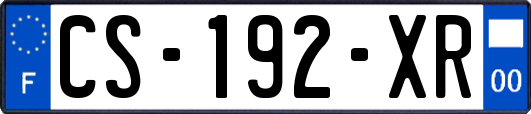 F
CS-192-XR
00